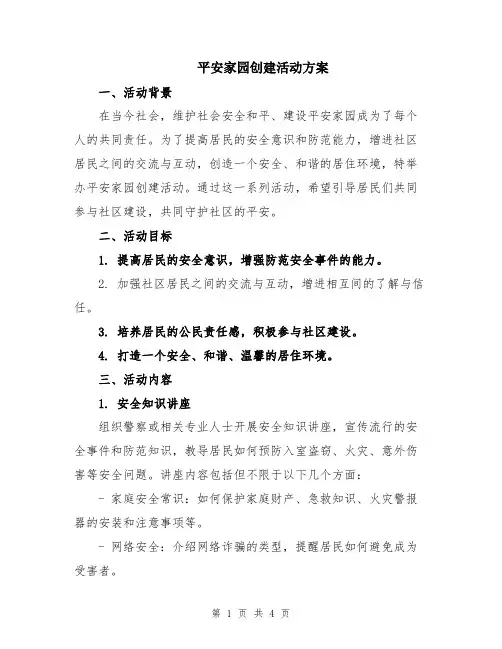 平安家园创建活动方案

一、活动背景

在当今社会，维护社会安全和平、建设平安家园成为了每个人的共同责任。为了提高居民的安全意识和防范能力，增进社区居民之间的交流与互动，创造一个安全、和谐的居住环境，特举办平安家园创建活动。通过这一系列活动，希望引导居民们共同参与社区建设，共同守护社区的平安。

二、活动目标

1. 提高居民的安全意识，增强防范安全事件的能力。

2. 加强社区居民之间的交流与互动，增进相互间的了解与信任。

3. 培养居民的公民责任感，积极参与社区建设。

4. 打造一个安全、和谐、温馨的居住环境。

三、活动内容

1. 安全知识讲座

组织警察或相关专业人士开展安全知识讲座，宣传流行的安全事件和防范知识，教导居民如何预防入室盗窃、火灾、意外伤害等安全问题。讲座内容包括但不限于以下几个方面：

- 家庭安全常识：如何保护家庭财产、急救知识、火灾警报器的安装和注意事项等。

- 网络安全：介绍网络诈骗的类型，提醒居民如何避免成为受害者。

第 1 页 共 4 页